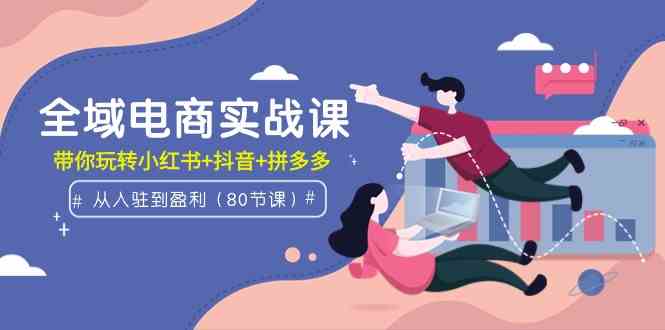 全域电商实战课

带你玩转小红书+抖音+拼多多

# 从入驻到盈利（80节课）#